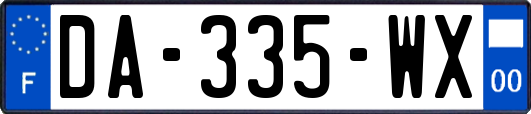 F
DA-335-WX
00